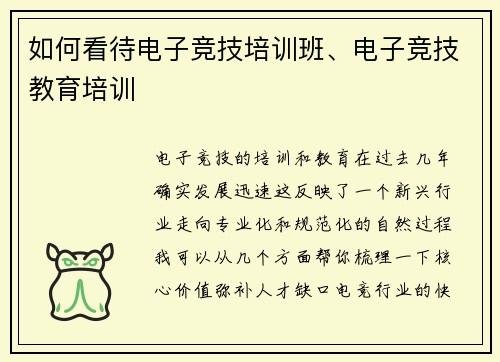 如何看待电子竞技培训班、电子竞技教育培训

电子竞技的培训和教育在过去几年确实发展迅速这反映了一个新兴行业走向专业化和规范化的自然过程我可以从几个方面帮你梳理一下核心价值弥补人才缺口电竞行业的快